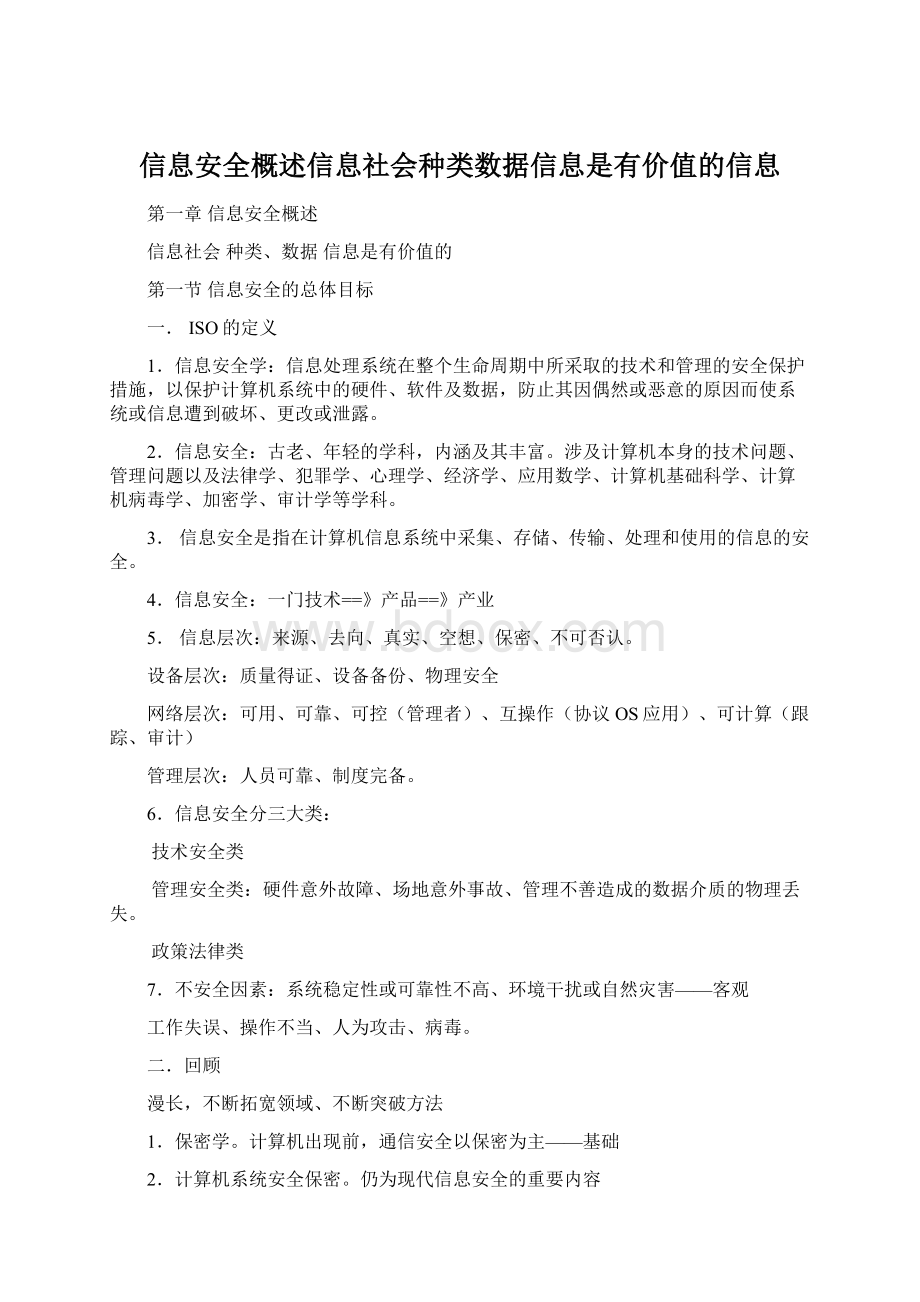 信息安全概述信息社会种类数据信息是有价值的信息

第一章 信息安全概述

信息社会 种类、数据 信息是有价值的

第一节 信息安全的总体目标

一． ISO的定义

1．信息安全学：信息处理系统在整个生命周期中所采取的技术和管理的安全保护措施，以保护计算机系统中的硬件、软件及数据，防止其因偶然或恶意的原因而使系统或信息遭到破坏、更改或泄露。

2．信息安全：古老、年轻的学科，内涵及其丰富。涉及计算机本身的技术问题、管理问题以及法律学、犯罪学、心理学、经济学、应用数学、计算机基础科学、计算机病毒学、加密学、审计学等学科。

3． 信息安全是指在计算机信息系统中采集、存储、传输、处理和使用的信息的安全。

4．信息安全：一门技术==》产品==》产业

5． 信息层次：来源、去向、真实、空想、保密、不可否认。

设备层次：质量得证、设备备份、物理安全

网络层次：可用、可靠、可控（管理者）、互操作（协议OS应用）、可计算（跟踪、审计）

管理层次：人员可靠、制度完备。

6．信息安全分三大类：

技术安全类

管理安全类：硬件意外故障、场地意外事故、管理不善造成的数据介质的物理丢失。

政策法律类

7．不安全因素：系统稳定性或可靠性不高、环境干扰或自然灾害——客观

工作失误、操作不当、人为攻击、病毒。

二．回顾

漫长，不断拓宽领域、不断突破方法

1．保密学。计算机出现前，通信安全以保密为主——基础

2．计算机系统安全保密。仍为现代信息安全的重要内容

www.bdocx.com